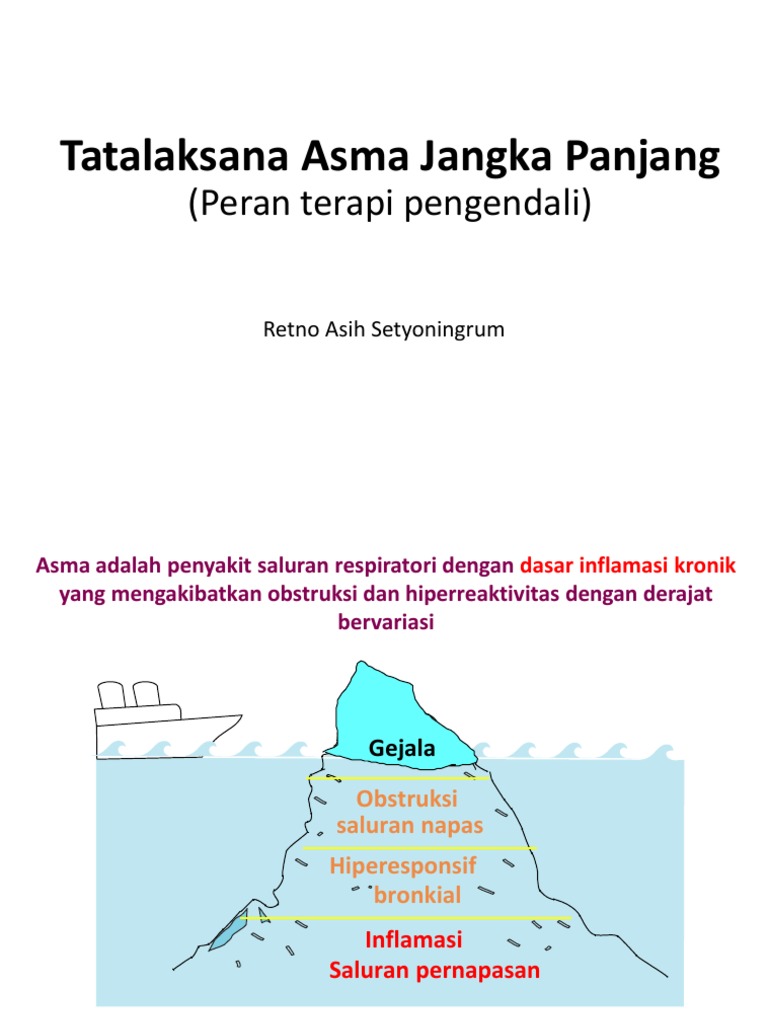 Tatalaksana Asma Jangka Panjang
(Peran terapi pengendali)

Retno Asih Setyoningrum

Asma adalah penyakit saluran respiratori dengan dasar inflamasi kronik yang mengakibatkan obstruksi dan hiperreaktivitas dengan derajat bervariasi

Gejala

Obstruksi saluran napas

Hiperesponsif bronkial

Inflamasi Saluran pernapasan